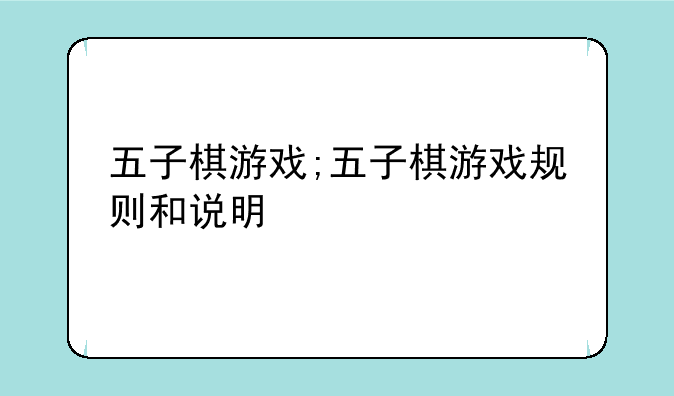 五子棋游戏;五子棋游戏规则和说明